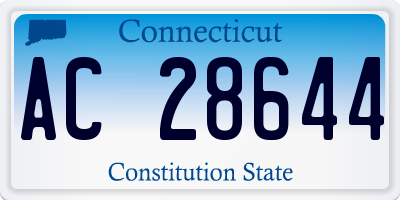 Connecticut

AC 28644

Constitution State